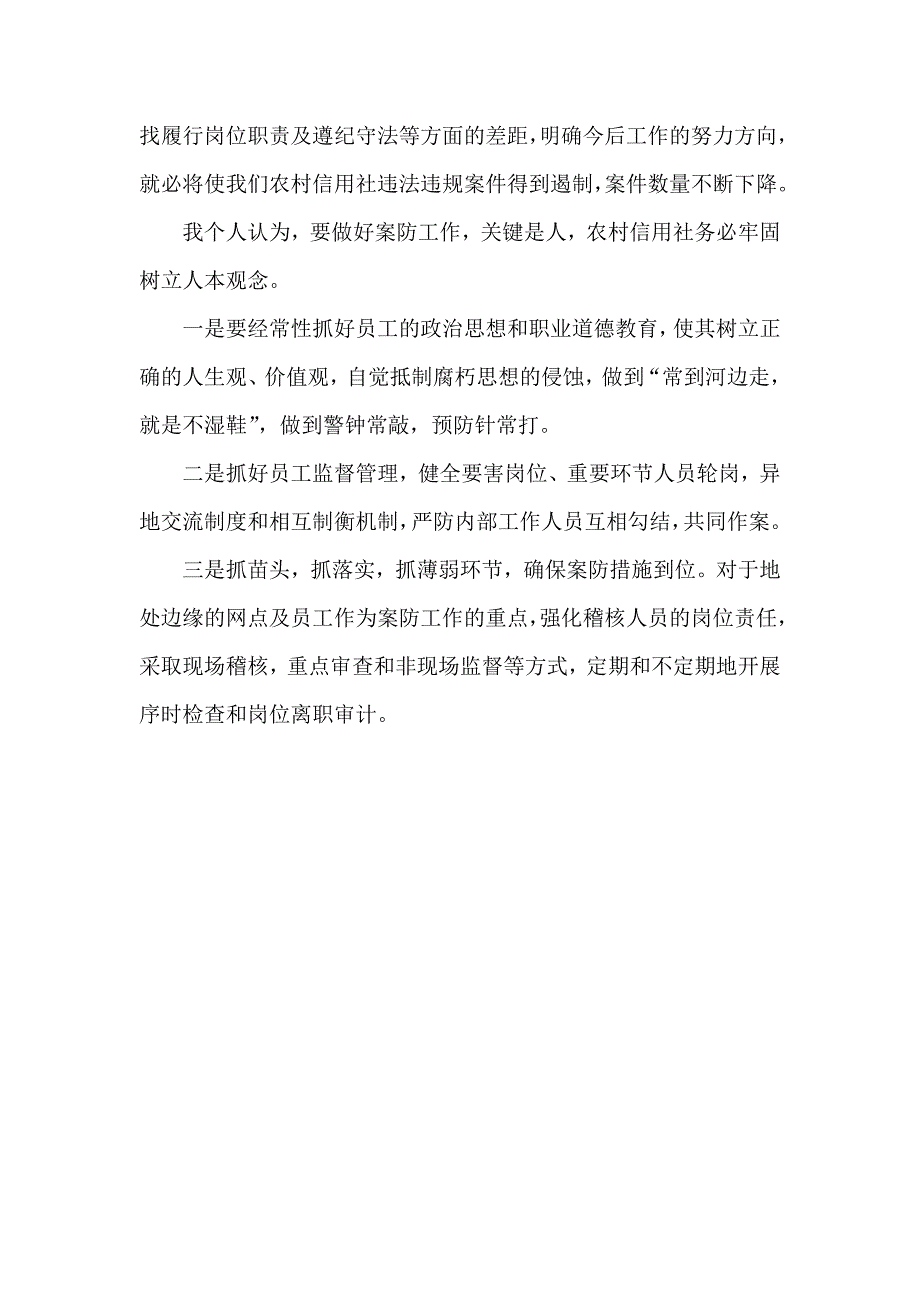 找履行岗位职责及遵纪守法等方面的差距，明确今后工作的努力方向，就必将使我们农村信用社违法违规案件得到遏制，案件数量不断下降。

我个人认为，要做好案防工作，关键是人，农村信用社务必牢固树立人本观念。

一是要经常性抓好员工的政治思想和职业道德教育，使其树立正确的人生观、价值观，自觉抵制腐朽思想的侵蚀，做到“常到河边走，就是不湿鞋”，做到警钟常敲，预防针常打。

二是抓好员工监督管理，健全要害岗位、重要环节人员轮岗，异地交流制度和相互制衡机制，严防内部工作人员互相勾结，共同作案。

三是抓苗头，抓落实，抓薄弱环节，确保案防措施到位。对于地处边缘的网点及员工作为案防工作的重点，强化稽核人员的岗位责任，采取现场稽核，重点审查和非现场监督等方式，定期和不定期地开展序时检查和岗位离职审计。